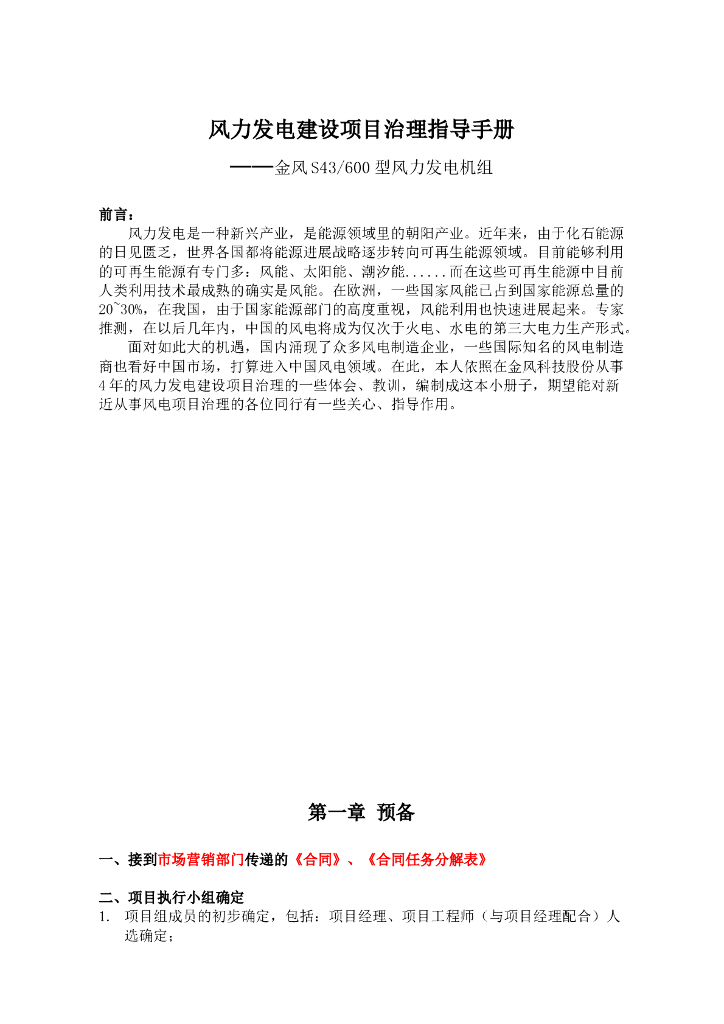 风力发电建设项目治理指导手册

——金风S43/600型风力发电机组

前言：

风力发电是一种新兴产业，是能源领域里的朝阳产业。近年来，由于化石能源的日见匮乏，世界各国都将能源进展战略逐步转向可再生能源领域。目前能够利用的可再生能源有专门多：风能、太阳能、潮汐能......而在这些可再生能源中目前人类利用技术最成熟的确实是风能。在欧洲，一些国家风能已占到国家能源总量的20~30%，在我国，由于国家能源部门的高度重视，风能利用也快速进展起来。专家推测，在以后几年内，中国的风电将成为仅次于火电、水电的第三大电力生产形式。

面对如此大的机遇，国内涌现了众多风电制造企业，一些国际知名的风电制造商也看好中国市场，打算进入中国风电领域。在此，本人依照在金风科技股份从事4年的风力发电建设项目治理的一些体会、教训，编制成这本小册子，期望能对新近从事风电项目治理的各位同行有一些关心、指导作用。

第一章 预备

一、接到市场营销部门传递的《合同》、《合同任务分解表》

二、项目执行小组确定

1. 项目组成员的初步确定，包括：项目经理、项目工程师（与项目经理配合）人选确定；